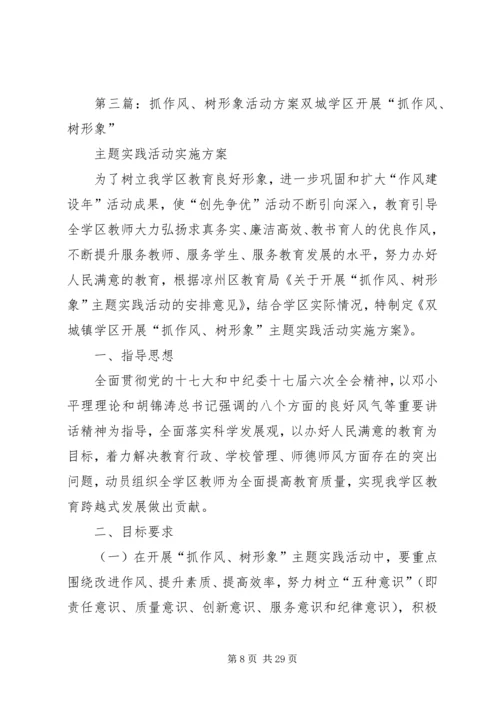 第三篇：抓作风、树形象活动方案双城学区开展“抓作风、树形象”

主题实践活动实施方案

为了树立我学区教育良好形象，进一步巩固和扩大“作风建设年”活动成果，使“创先争优”活动不断引向深入，教育引导全学区教师大力弘扬求真务实、廉洁高效、教书育人的优良作风，不断提升服务教师、服务学生、服务教育发展的水平，努力办好人民满意的教育，根据凉州区教育局《关于开展“抓作风、树形象”主题实践活动的安排意见》，结合学区实际情况，特制定《双城镇学区开展“抓作风、树形象”主题实践活动实施方案》。

一、指导思想

全面贯彻党的十七大和中纪委十七届六次全会精神，以邓小平理理论和胡锦涛总书记强调的八个方面的良好风气等重要讲话精神为指导，全面落实科学发展观，以办好人民满意的教育为目标，着力解决教育行政、学校管理、师德师风方面存在的突出问题，动员组织全学区教师为全面提高教育质量，实现我学区教育跨越式发展做出贡献。

二、目标要求

（一）在开展“抓作风、树形象”主题实践活动中，要重点围绕改进作风、提升素质、提高效率，努力树立“五种意识”（即责任意识、质量意识、创新意识、服务意识和纪律意识），积极

第 8 页 共 29 页